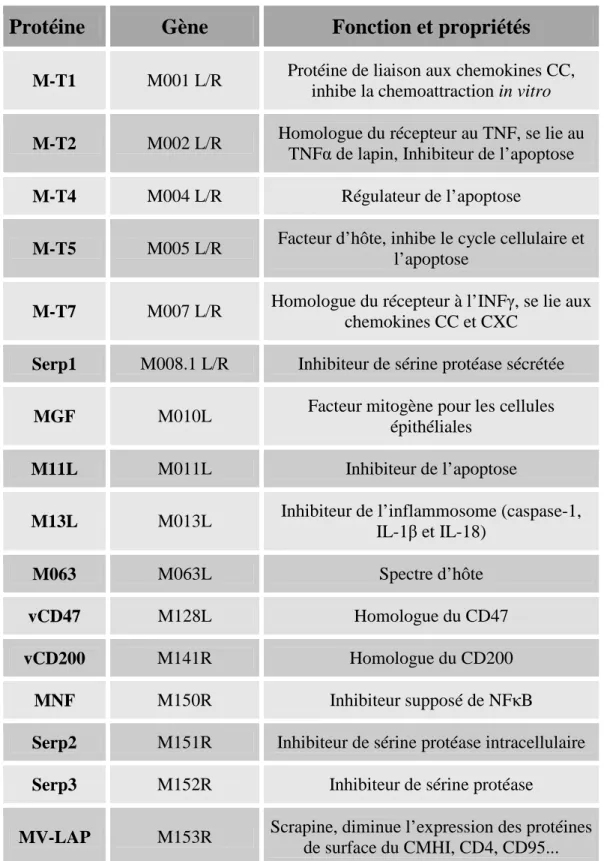 | Protéine | Gène | Fonction et propriétés |
|---|---|---|
| M-T1 | M001 L/R | Protéine de liaison aux chemokines CC, inhibe la chemoattraction in vitro |
| M-T2 | M002 L/R | Homologue du récepteur au TNF, se lie au TNFα de lapin, Inhibiteur de l'apoptose |
| M-T4 | M004 L/R | Régulateur de l'apoptose |
| M-T5 | M005 L/R | Facteur d'hôte, inhibe le cycle cellulaire et l'apoptose |
| M-T7 | M007 L/R | Homologue du récepteur à l'INFγ, se lie aux chemokines CC et CXC |
| Serp1 | M008.1 L/R | Inhibiteur de sérine protéase sécrétée |
| MGF | M010L | Facteur mitogène pour les cellules épithéliales |
| M11L | M011L | Inhibiteur de l'apoptose |
| M13L | M013L | Inhibiteur de l'inflammosome (caspase-1, IL-1β et IL-18) |
| M063 | M063L | Spectre d'hôte |
| vCD47 | M128L | Homologue du CD47 |
| vCD200 | M141R | Homologue du CD200 |
| MNF | M150R | Inhibiteur supposé de NFκB |
| Serp2 | M151R | Inhibiteur de sérine protéase intracellulaire |
| Serp3 | M152R | Inhibiteur de sérine protéase |
| MV-LAP | M153R | Scrapine, diminue l'expression des protéines de surface du CMHI, CD4, CD95... |